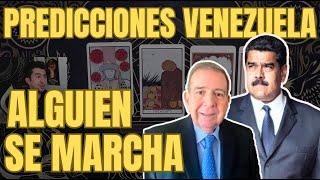 PREDICCIONES VENEZUELA

ALGUIEN SE MARCHA